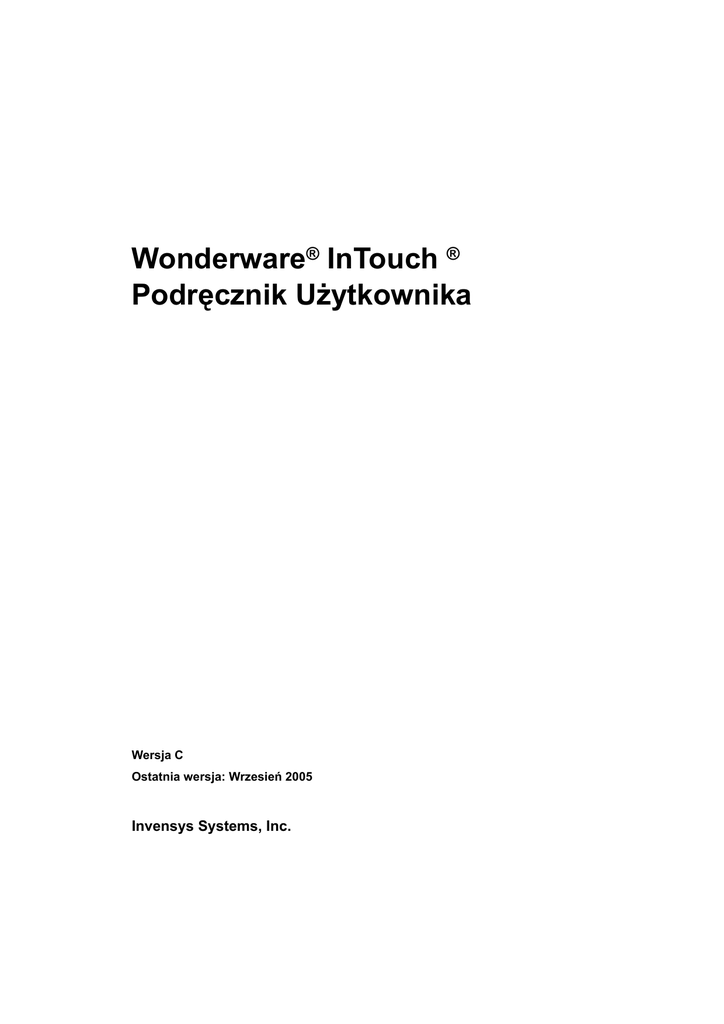 Wonderware® InTouch ®
Podręcznik Użytkownika

Wersja C
Ostatnia wersja: Wrzesień 2005

Invensys Systems, Inc.